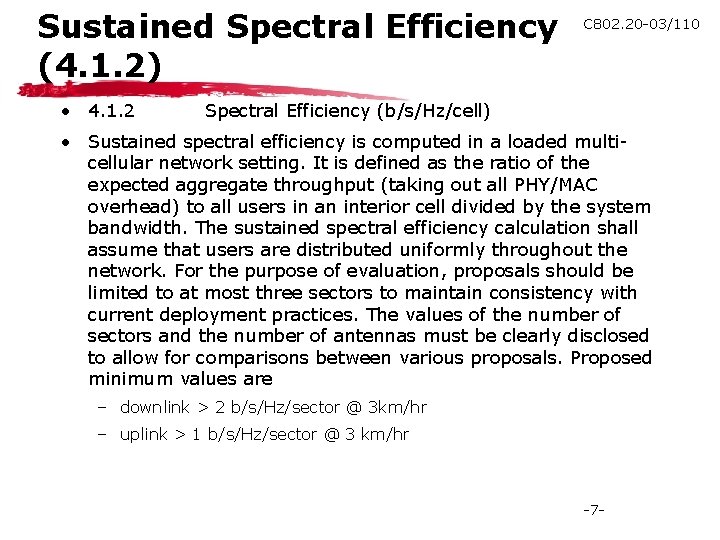 Sustained Spectral Efficiency (4.1.2)

C802.20-03/110

• 4.1.2 Spectral Efficiency (b/s/Hz/cell)

• Sustained spectral efficiency is computed in a loaded multi-cellular network setting. It is defined as the ratio of the expected aggregate throughput (taking out all PHY/MAC overhead) to all users in an interior cell divided by the system bandwidth. The sustained spectral efficiency calculation shall assume that users are distributed uniformly throughout the network. For the purpose of evaluation, proposals should be limited to at most three sectors to maintain consistency with current deployment practices. The values of the number of sectors and the number of antennas must be clearly disclosed to allow for comparisons between various proposals. Proposed minimum values are

– downlink > 2 b/s/Hz/sector @ 3km/hr

– uplink > 1 b/s/Hz/sector @ 3 km/hr

-7-